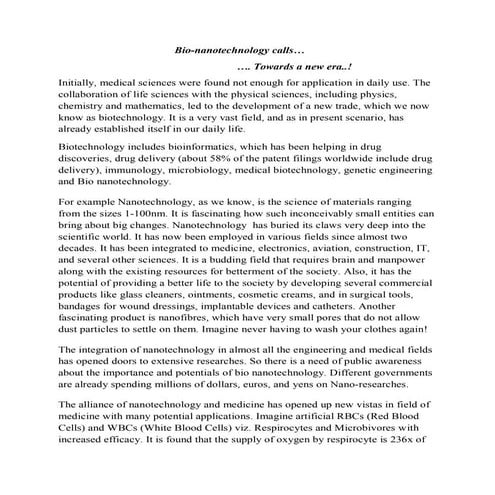 Bio-nanotechnology calls…

…. Towards a new era..!

Initially, medical sciences were found not enough for application in daily use. The collaboration of life sciences with the physical sciences, including physics, chemistry and mathematics, led to the development of a new trade, which we now know as biotechnology. It is a very vast field, and as in present scenario, has already established itself in our daily life.

Biotechnology includes bioinformatics, which has been helping in drug discoveries, drug delivery (about 58% of the patent filings worldwide include drug delivery), immunology, microbiology, medical biotechnology, genetic engineering and Bio nanotechnology.

For example Nanotechnology, as we know, is the science of materials ranging from the sizes 1-100nm. It is fascinating how such inconceivably small entities can bring about big changes. Nanotechnology has buried its claws very deep into the scientific world. It has now been employed in various fields since almost two decades. It has been integrated to medicine, electronics, aviation, construction, IT, and several other sciences. It is a budding field that requires brain and manpower along with the existing resources for betterment of the society. Also, it has the potential of providing a better life to the society by developing several commercial products like glass cleaners, ointments, cosmetic creams, and in surgical tools, bandages for wound dressings, implantable devices and catheters. Another fascinating product is nanofibres, which have very small pores that do not allow dust particles to settle on them. Imagine never having to wash your clothes again!

The integration of nanotechnology in almost all the engineering and medical fields has opened doors to extensive researches. So there is a need of public awareness about the importance and potentials of bio nanotechnology. Different governments are already spending millions of dollars, euros, and yens on Nano-researches.

The alliance of nanotechnology and medicine has opened up new vistas in field of medicine with many potential applications. Imagine artificial RBCs (Red Blood Cells) and WBCs (White Blood Cells) viz. Respirocytes and Microbivores with increased efficacy. It is found that the supply of oxygen by respirocyte is 236x of